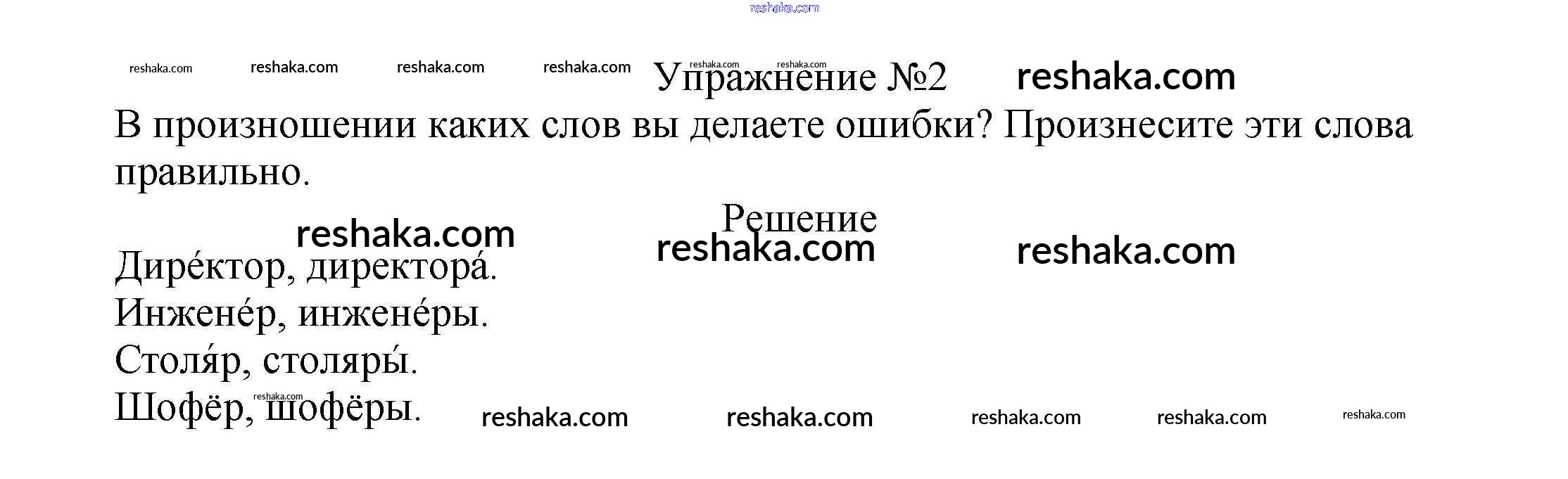 Упражнение №2

В произношении каких слов вы делаете ошибки? Произнесите эти слова правильно.

Решение

Дире́ктор, директора́.
Инжене́р, инжене́ры.
Столя́р, столяры́.
Шофёр, шофёры.

reshaka.com